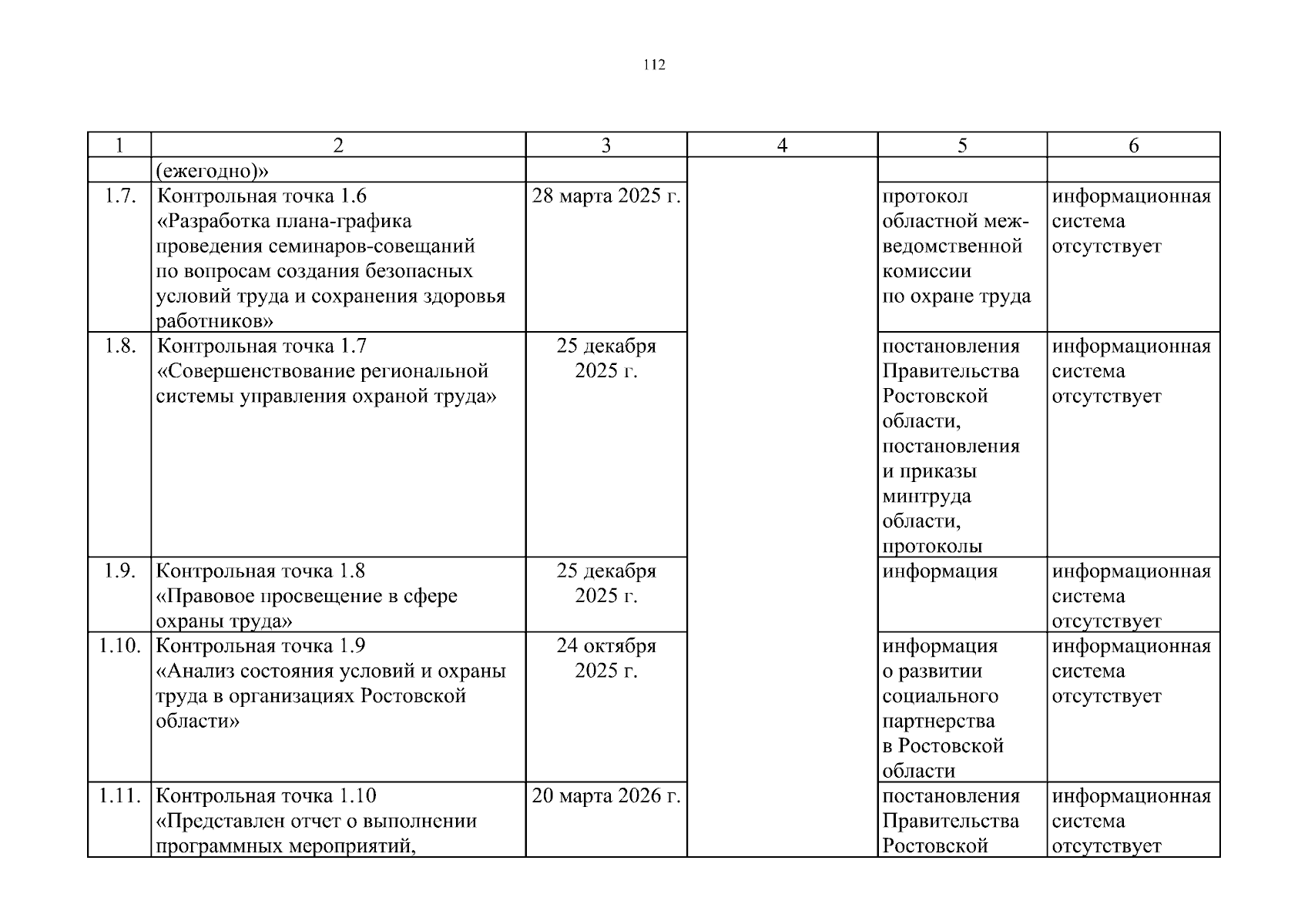 112

| 1 | 2 | 3 | 4 | 5 | 6 |
|---|---|---|---|---|---|
| | (ежегодно)» | | | | |
| 1.7. | Контрольная точка 1.6 «Разработка плана-графика проведения семинаров-совещаний по вопросам создания безопасных условий труда и сохранения здоровья работников» | 28 марта 2025 г. | | протокол областной межведомственной комиссии по охране труда | информационная система отсутствует |
| 1.8. | Контрольная точка 1.7 «Совершенствование региональной системы управления охраной труда» | 25 декабря 2025 г. | | постановления Правительства Ростовской области, постановления и приказы минтруда области, протоколы | информационная система отсутствует |
| 1.9. | Контрольная точка 1.8 «Правовое просвещение в сфере охраны труда» | 25 декабря 2025 г. | | информация | информационная система отсутствует |
| 1.10. | Контрольная точка 1.9 «Анализ состояния условий и охраны труда в организациях Ростовской области» | 24 октября 2025 г. | | информация о развитии социального партнерства в Ростовской области | информационная система отсутствует |
| 1.11. | Контрольная точка 1.10 «Представлен отчет о выполнении программных мероприятий, | 20 марта 2026 г. | | постановления Правительства Ростовской | информационная система отсутствует |